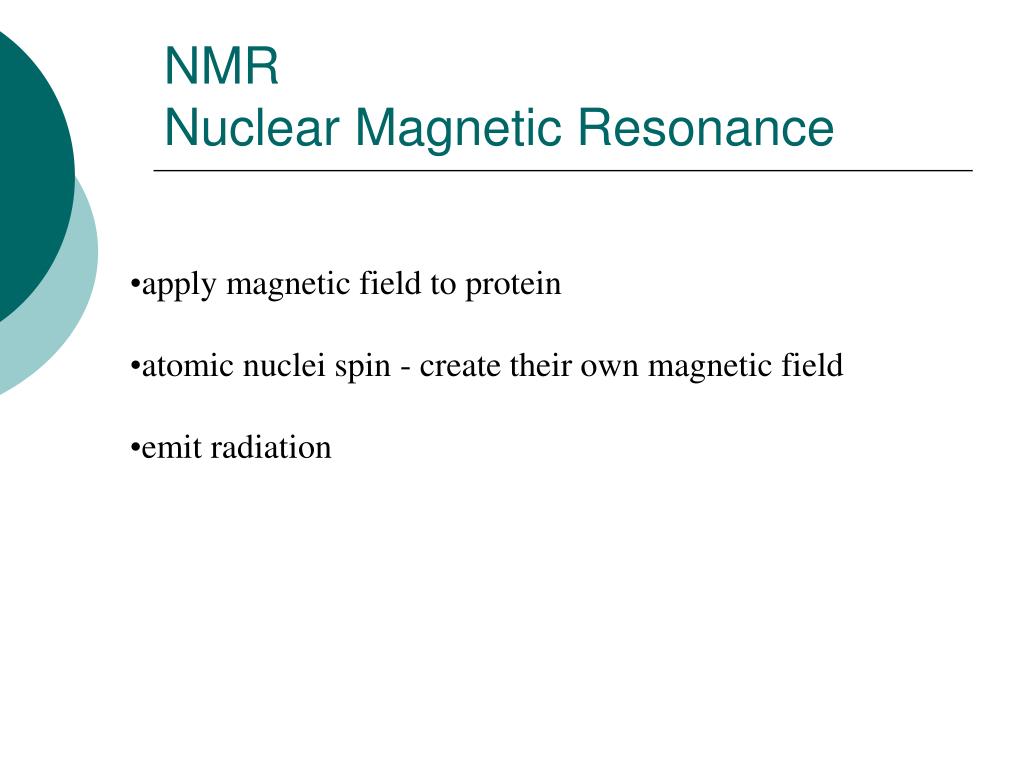 NMR
Nuclear Magnetic Resonance

•apply magnetic field to protein

•atomic nuclei spin - create their own magnetic field

•emit radiation